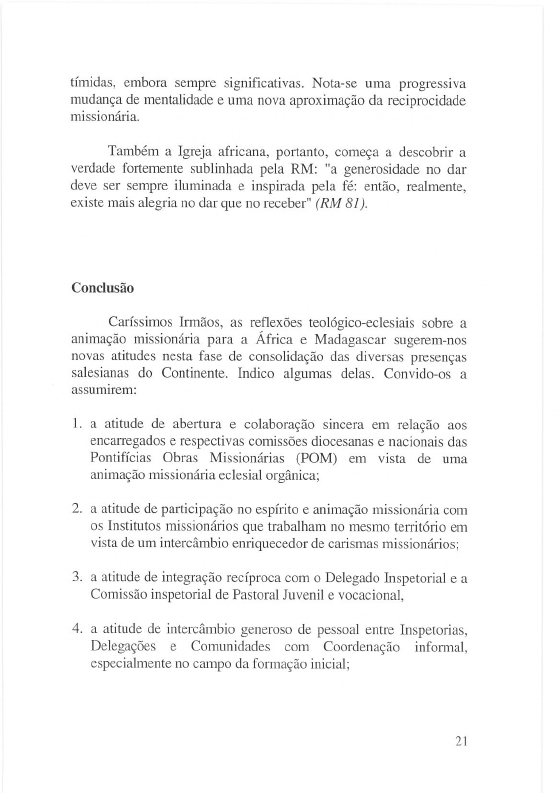 tímidas, embora sempre significativas. Nota-se uma progressiva mudança de mentalidade e uma nova aproximação da reciprocidade missionária.

Também a Igreja africana, portanto, começa a descobrir a verdade fortemente sublinhada pela RM: "a generosidade no dar deve ser sempre iluminada e inspirada pela fé: então, realmente, existe mais alegria no dar que no receber" (RM 81).

Conclusão

Caríssimos Irmãos, as reflexões teológico-eclesiais sobre a animação missionária para a África e Madagascar sugerem-nos novas atitudes nesta fase de consolidação das diversas presenças salesianas do Continente. Indico algumas delas. Convido-os a assumirem:

1. a atitude de abertura e colaboração sincera em relação aos encarregados e respectivas comissões diocesanas e nacionais das Pontifícias Obras Missionárias (POM) em vista de uma animação missionária eclesial orgânica;

2. a atitude de participação no espírito e animação missionária com os Institutos missionários que trabalham no mesmo território em vista de um intercâmbio enriquecedor de carismas missionários;

3. a atitude de integração recíproca com o Delegado Inspetorial e a Comissão inspetorial de Pastoral Juvenil e vocacional,

4. a atitude de intercâmbio generoso de pessoal entre Inspetorias, Delegações e Comunidades com Coordenação informal, especialmente no campo da formação inicial;

21